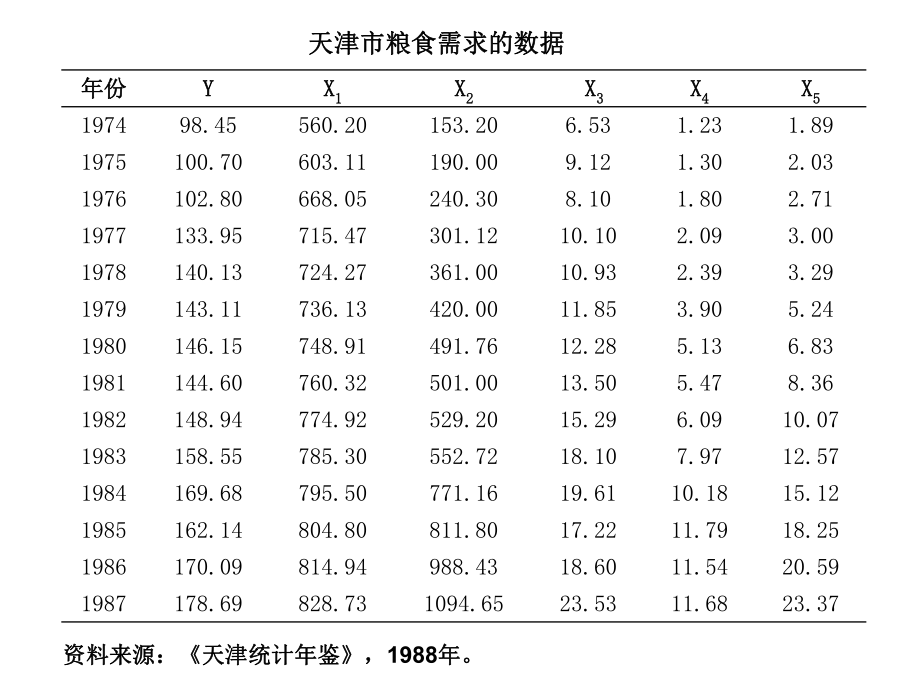 天津市粮食需求的数据

| 年份 | Y | $X_1$ | $X_2$ | $X_3$ | $X_4$ | $X_5$ |
|---|---|---|---|---|---|---|
| 1974 | 98.45 | 560.20 | 153.20 | 6.53 | 1.23 | 1.89 |
| 1975 | 100.70 | 603.11 | 190.00 | 9.12 | 1.30 | 2.03 |
| 1976 | 102.80 | 668.05 | 240.30 | 8.10 | 1.80 | 2.71 |
| 1977 | 133.95 | 715.47 | 301.12 | 10.10 | 2.09 | 3.00 |
| 1978 | 140.13 | 724.27 | 361.00 | 10.93 | 2.39 | 3.29 |
| 1979 | 143.11 | 736.13 | 420.00 | 11.85 | 3.90 | 5.24 |
| 1980 | 146.15 | 748.91 | 491.76 | 12.28 | 5.13 | 6.83 |
| 1981 | 144.60 | 760.32 | 501.00 | 13.50 | 5.47 | 8.36 |
| 1982 | 148.94 | 774.92 | 529.20 | 15.29 | 6.09 | 10.07 |
| 1983 | 158.55 | 785.30 | 552.72 | 18.10 | 7.97 | 12.57 |
| 1984 | 169.68 | 795.50 | 771.16 | 19.61 | 10.18 | 15.12 |
| 1985 | 162.14 | 804.80 | 811.80 | 17.22 | 11.79 | 18.25 |
| 1986 | 170.09 | 814.94 | 988.43 | 18.60 | 11.54 | 20.59 |
| 1987 | 178.69 | 828.73 | 1094.65 | 23.53 | 11.68 | 23.37 |

资料来源：《天津统计年鉴》，1988年。